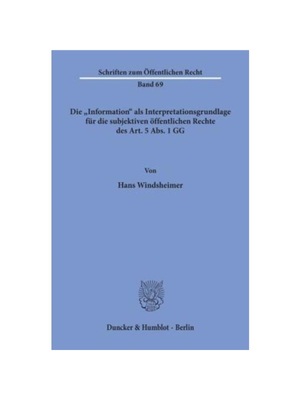 Schriften zum Öffentlichen Recht

Band 69

Die „Information" als Interpretationsgrundlage für die subjektiven öffentlichen Rechte des Art. 5 Abs. 1 GG

Von

Hans Windsheimer

Duncker & Humblot · Berlin